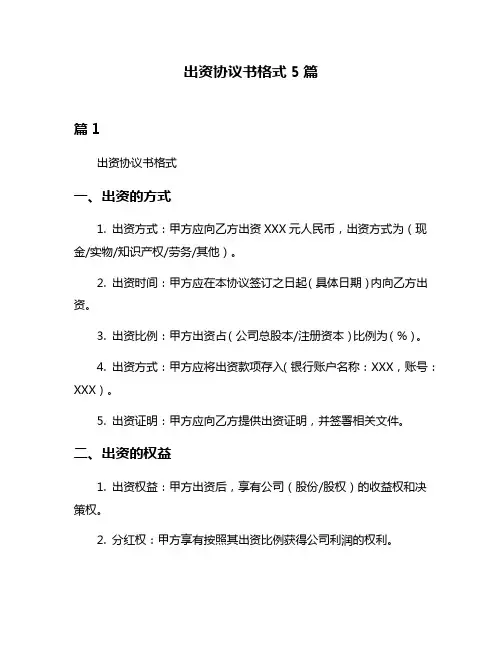 出资协议书格式 5 篇

篇 1

出资协议书格式

一、出资的方式

1. 出资方式：甲方应向乙方出资 XXX 元人民币，出资方式为（现金/实物/知识产权/劳务/其他）。

2. 出资时间：甲方应在本协议签订之日起（具体日期）内向乙方出资。

3. 出资比例：甲方出资占（公司总股本/注册资本）比例为（%）。

4. 出资方式：甲方应将出资款项存入（银行账户名称：XXX，账号：XXX）。

5. 出资证明：甲方应向乙方提供出资证明，并签署相关文件。

二、出资的权益

1. 出资权益：甲方出资后，享有公司（股份/股权）的收益权和决策权。

2. 分红权：甲方享有按照其出资比例获得公司利润的权利。